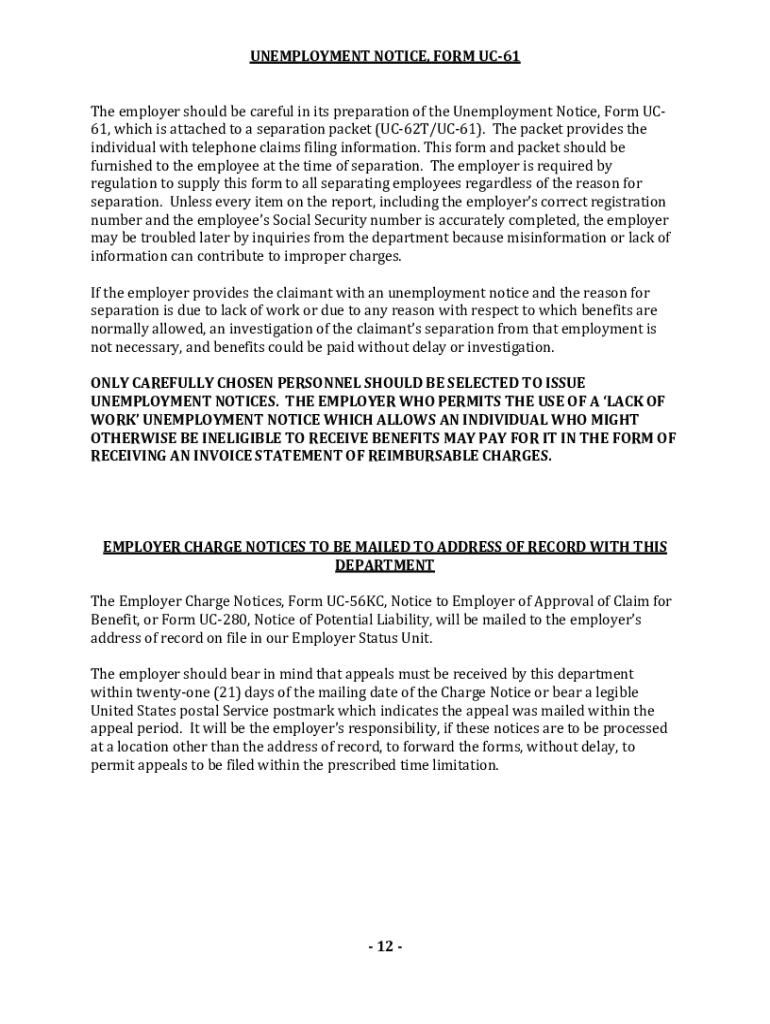 UNEMPLOYMENT NOTICE, FORM UC-61

The employer should be careful in its preparation of the Unemployment Notice, Form UC-61, which is attached to a separation packet (UC-62T/UC-61). The packet provides the individual with telephone claims filing information. This form and packet should be furnished to the employee at the time of separation. The employer is required by regulation to supply this form to all separating employees regardless of the reason for separation. Unless every item on the report, including the employer's correct registration number and the employee's Social Security number is accurately completed, the employer may be troubled later by inquiries from the department because misinformation or lack of information can contribute to improper charges.

If the employer provides the claimant with an unemployment notice and the reason for separation is due to lack of work or due to any reason with respect to which benefits are normally allowed, an investigation of the claimant's separation from that employment is not necessary, and benefits could be paid without delay or investigation.

ONLY CAREFULLY CHOSEN PERSONNEL SHOULD BE SELECTED TO ISSUE UNEMPLOYMENT NOTICES. THE EMPLOYER WHO PERMITS THE USE OF A 'LACK OF WORK' UNEMPLOYMENT NOTICE WHICH ALLOWS AN INDIVIDUAL WHO MIGHT OTHERWISE BE INELIGIBLE TO RECEIVE BENEFITS MAY PAY FOR IT IN THE FORM OF RECEIVING AN INVOICE STATEMENT OF REIMBURSABLE CHARGES.

EMPLOYER CHARGE NOTICES TO BE MAILED TO ADDRESS OF RECORD WITH THIS DEPARTMENT

The Employer Charge Notices, Form UC-56KC, Notice to Employer of Approval of Claim for Benefit, or Form UC-280, Notice of Potential Liability, will be mailed to the employer's address of record on file in our Employer Status Unit.

The employer should bear in mind that appeals must be received by this department within twenty-one (21) days of the mailing date of the Charge Notice or bear a legible United States postal Service postmark which indicates the appeal was mailed within the appeal period. It will be the employer's responsibility, if these notices are to be processed at a location other than the address of record, to forward the forms, without delay, to permit appeals to be filed within the prescribed time limitation.

- 12 -